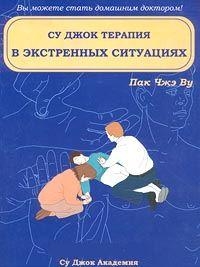 Вы можете стать домашним доктором!

СУ ДЖОК ТЕРАПИЯ
В ЭКСТРЕННЫХ СИТУАЦИЯХ

Пак Чжэ Ву

Су Джок Академия